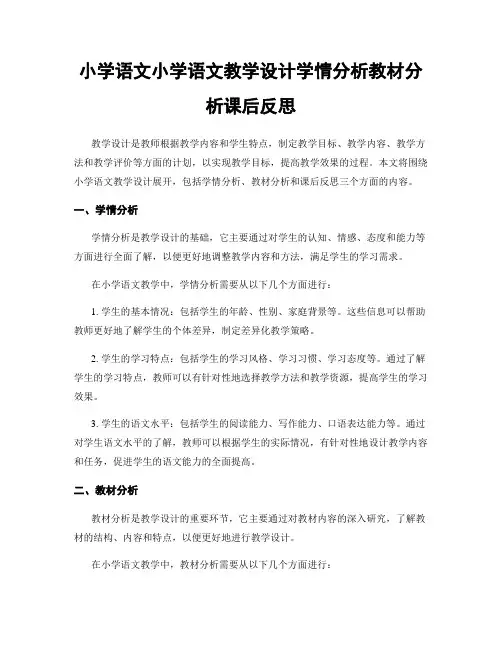 小学语文小学语文教学设计学情分析教材分析课后反思

教学设计是教师根据教学内容和学生特点，制定教学目标、教学内容、教学方法和教学评价等方面的计划，以实现教学目标，提高教学效果的过程。本文将围绕小学语文教学设计展开，包括学情分析、教材分析和课后反思三个方面的内容。

一、学情分析

学情分析是教学设计的基础，它主要通过对学生的认知、情感、态度和能力等方面进行全面了解，以便更好地调整教学内容和方法，满足学生的学习需求。

在小学语文教学中，学情分析需要从以下几个方面进行：

1. 学生的基本情况：包括学生的年龄、性别、家庭背景等。这些信息可以帮助教师更好地了解学生的个体差异，制定差异化教学策略。

2. 学生的学习特点：包括学生的学习风格、学习习惯、学习态度等。通过了解学生的学习特点，教师可以有针对性地选择教学方法和教学资源，提高学生的学习效果。

3. 学生的语文水平：包括学生的阅读能力、写作能力、口语表达能力等。通过对学生语文水平的了解，教师可以根据学生的实际情况，有针对性地设计教学内容和任务，促进学生的语文能力的全面提高。

二、教材分析

教材分析是教学设计的重要环节，它主要通过对教材内容的深入研究，了解教材的结构、内容和特点，以便更好地进行教学设计。

在小学语文教学中，教材分析需要从以下几个方面进行：